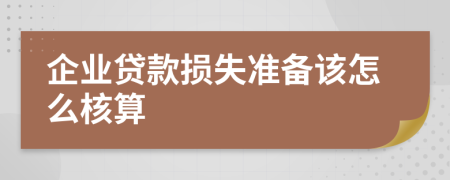 企业贷款损失准备该怎么核算